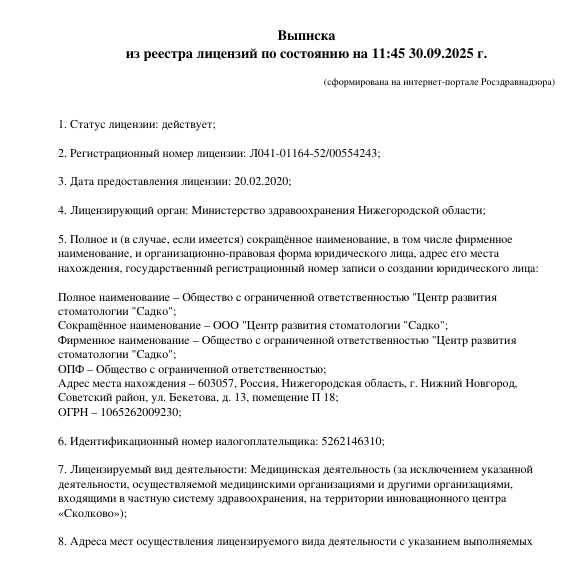 Выписка
из реестра лицензий по состоянию на 11:45 30.09.2025 г.

(сформирована на интернет-портале Росздравнадзора)

1. Статус лицензии: действует;

2. Регистрационный номер лицензии: Л041-01164-52/00554243;

3. Дата предоставления лицензии: 20.02.2020;

4. Лицензирующий орган: Министерство здравоохранения Нижегородской области;

5. Полное и (в случае, если имеется) сокращённое наименование, в том числе фирменное наименование, и организационно-правовая форма юридического лица, адрес его места нахождения, государственный регистрационный номер записи о создании юридического лица:

Полное наименование – Общество с ограниченной ответственностью "Центр развития стоматологии "Садко";
Сокращённое наименование – ООО "Центр развития стоматологии "Садко";
Фирменное наименование – Общество с ограниченной ответственностью "Центр развития стоматологии "Садко";
ОПФ – Общество с ограниченной ответственностью;
Адрес места нахождения – 603057, Россия, Нижегородская область, г. Нижний Новгород, Советский район, ул. Бекетова, д. 13, помещение П 18;
ОГРН – 1065262009230;

6. Идентификационный номер налогоплательщика: 5262146310;

7. Лицензируемый вид деятельности: Медицинская деятельность (за исключением указанной деятельности, осуществляемой медицинскими организациями и другими организациями, входящими в частную систему здравоохранения, на территории инновационного центра «Сколково»);

8. Адреса мест осуществления лицензируемого вида деятельности с указанием выполняемых